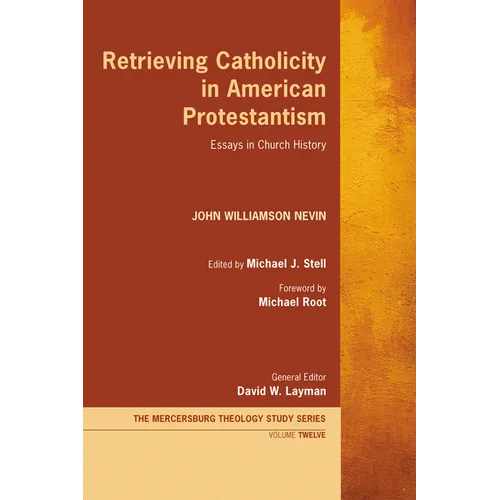 Retrieving Catholicity in American Protestantism

Essays in Church History

JOHN WILLIAMSON NEVIN

Edited by Michael J. Stell

Foreword by
Michael Root

General Editor
David W. Layman

THE MERCERSBURG THEOLOGY STUDY SERIES

VOLUME TWELVE